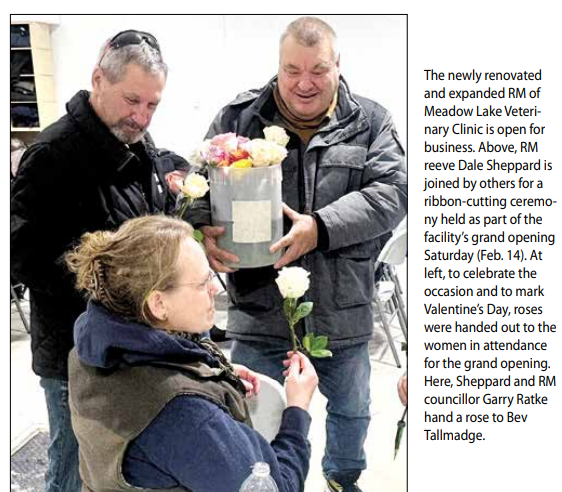 The newly renovated and expanded RM of Meadow Lake Veterinary Clinic is open for business. Above, RM reeve Dale Sheppard is joined by others for a ribbon-cutting ceremony held as part of the facility's grand opening Saturday (Feb. 14). At left, to celebrate the occasion and to mark Valentine's Day, roses were handed out to the women in attendance for the grand opening. Here, Sheppard and RM councillor Garry Ratke hand a rose to Bev Tallmadge.